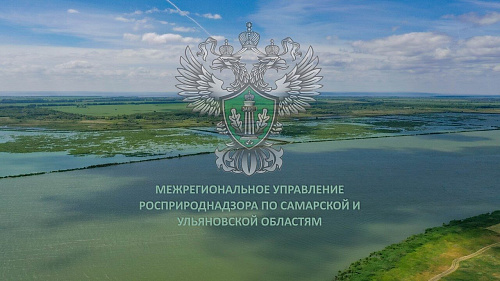 МЕЖРЕГИОНАЛЬНОЕ УПРАВЛЕНИЕ РОСПРИРОДНАДЗОРА ПО САМАРСКОЙ И УЛЬЯНОВСКОЙ ОБЛАСТЯМ